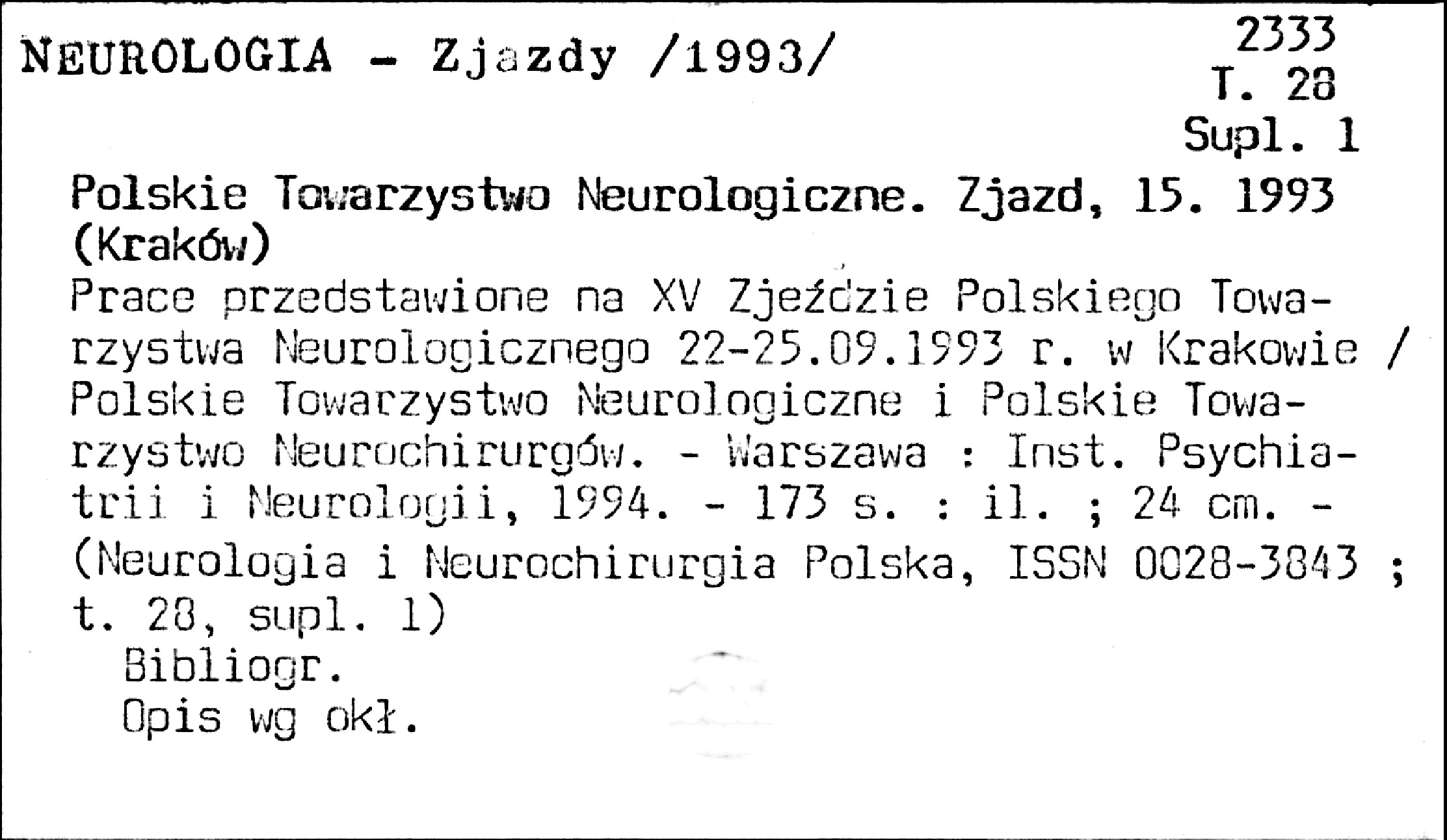 NEUROLOGIA - Zjazdy /1993/

2333
T. 28
Supl. 1

Polskie Towarzystwo Neurologiczne. Zjazd, 15. 1993 (Kraków)

Prace przedstawione na XV Zjeździe Polskiego Towarzystwa Neurologicznego 22-25.09.1993 r. w Krakowie / Polskie Towarzystwo Neurologiczne i Polskie Towarzystwo Neurochirurgów. - Warszawa : Inst. Psychiatrii i Neurologii, 1994. - 173 s. : il. ; 24 cm. - (Neurologia i Neurochirurgia Polska, ISSN 0028-3843 ; t. 28, supl. 1)

Bibliogr.

Opis wg okł.